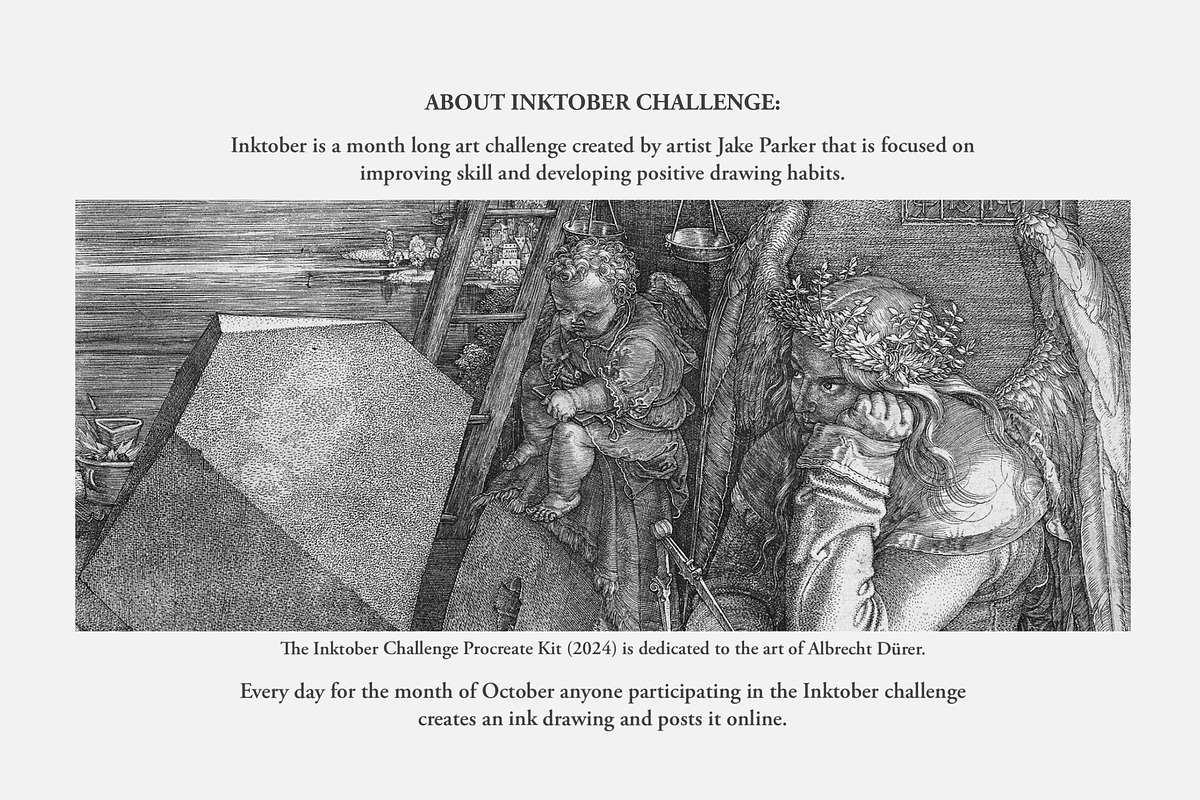 ABOUT INKTOBER CHALLENGE:

Inktober is a month long art challenge created by artist Jake Parker that is focused on improving skill and developing positive drawing habits.

The Inktober Challenge Procreate Kit (2024) is dedicated to the art of Albrecht Dürer.

Every day for the month of October anyone participating in the Inktober challenge creates an ink drawing and posts it online.